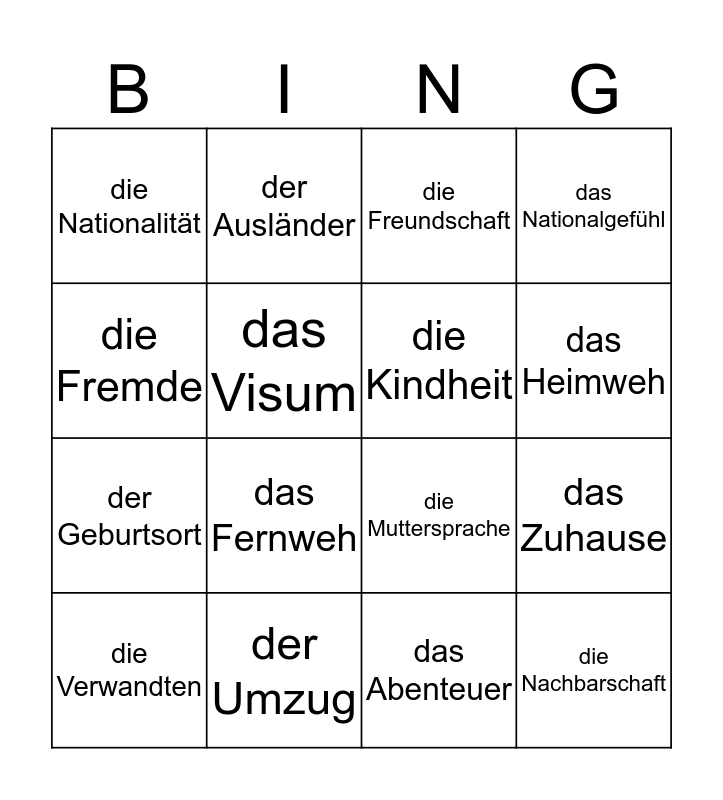 | B | I | N | G |
|---|---|---|---|
| die Nationalität | der Ausländer | die Freundschaft | das Nationalgefühl |
| die Fremde | das Visum | die Kindheit | das Heimweh |
| der Geburtsort | das Fernweh | die Muttersprache | das Zuhause |
| die Verwandten | der Umzug | das Abenteuer | die Nachbarschaft |